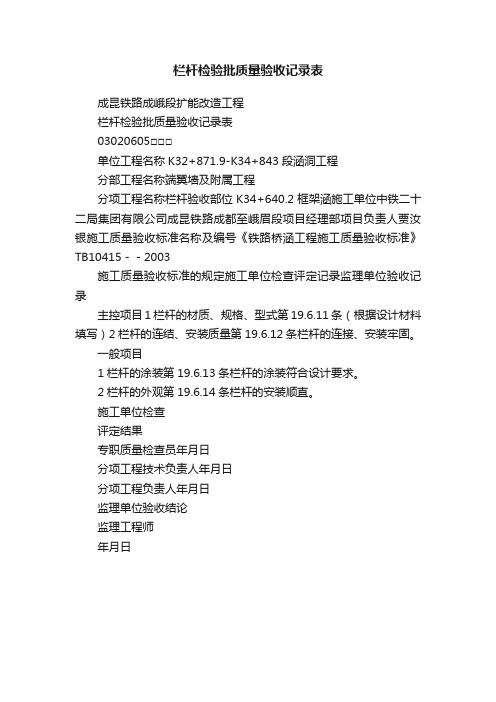 栏杆检验批质量验收记录表

成昆铁路成峨段扩能改造工程

栏杆检验批质量验收记录表

03020605□□□

单位工程名称 K32+871.9-K34+843 段涵洞工程

分部工程名称端翼墙及附属工程

分项工程名称栏杆验收部位 K34+640.2 框架涵施工单位中铁二十二局集团有限公司成昆铁路成都至峨眉段项目经理部项目负责人贾汝银施工质量验收标准名称及编号《铁路桥涵工程施工质量验收标准》TB10415 - - 2003

施工质量验收标准的规定施工单位检查评定记录监理单位验收记录

主控项目 1 栏杆的材质、规格、型式第 19.6.11 条（根据设计材料填写）2 栏杆的连结、安装质量第 19.6.12 条栏杆的连接、安装牢固。

一般项目

1 栏杆的涂装第 19.6.13 条栏杆的涂装符合设计要求。

2 栏杆的外观第 19.6.14 条栏杆的安装顺直。

施工单位检查

评定结果

专职质量检查员年月日

分项工程技术负责人年月日

分项工程负责人年月日

监理单位验收结论

监理工程师

年月日